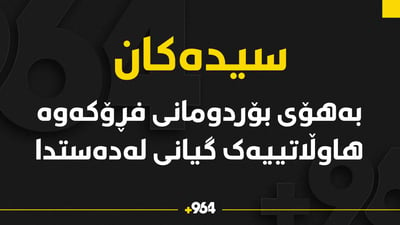 سیدەکان

بەهۆی بۆردومانی فڕۆکەوە هاوڵاتییەک گیانی لەدەستدا

+964